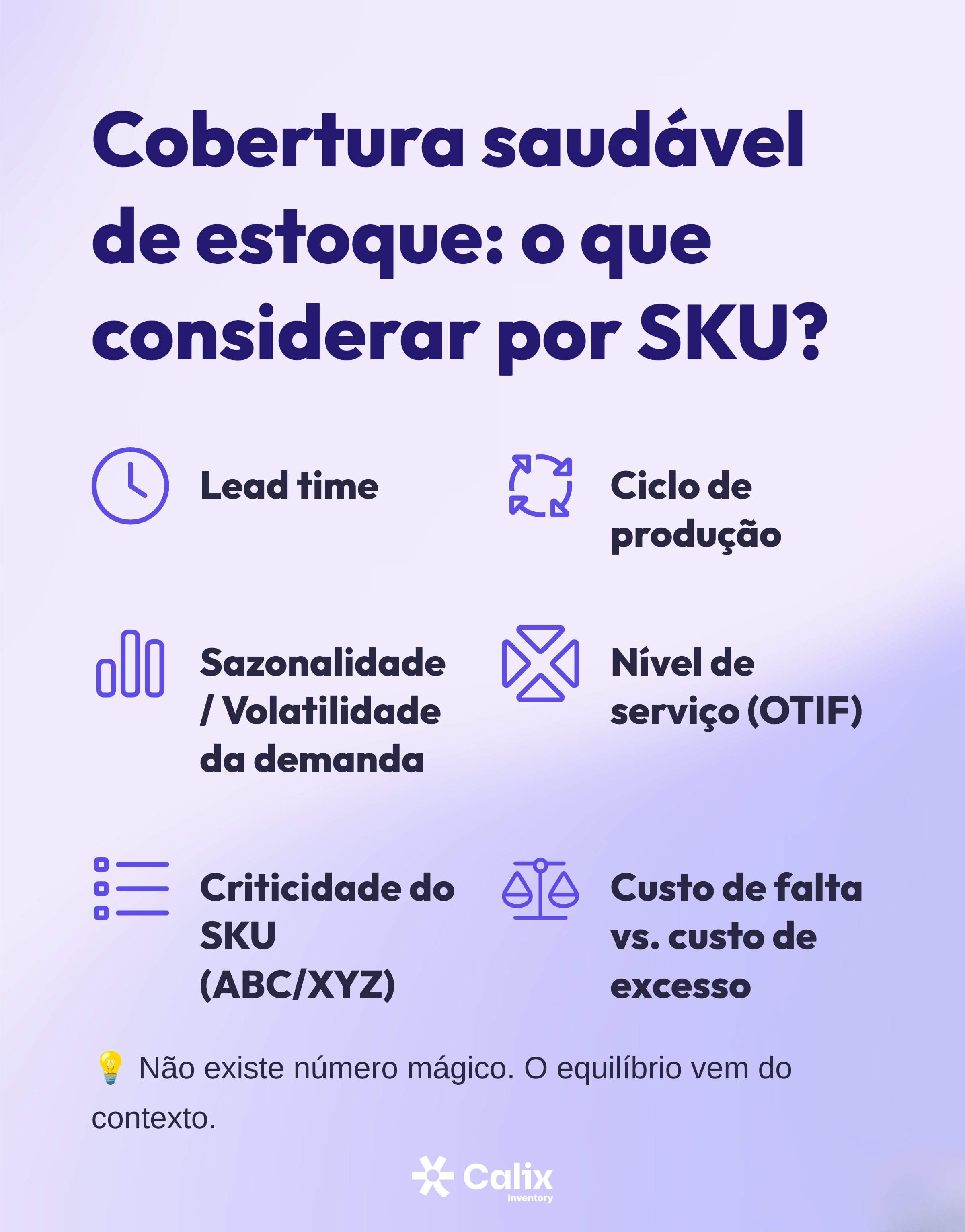 Cobertura saudável de estoque: o que considerar por SKU?

Lead time

Ciclo de produção

Sazonalidade / Volatilidade da demanda

Nível de serviço (OTIF)

Criticidade do SKU (ABC/XYZ)

Custo de falta vs. custo de excesso

💡 Não existe número mágico. O equilíbrio vem do contexto.

Calix
Inventory